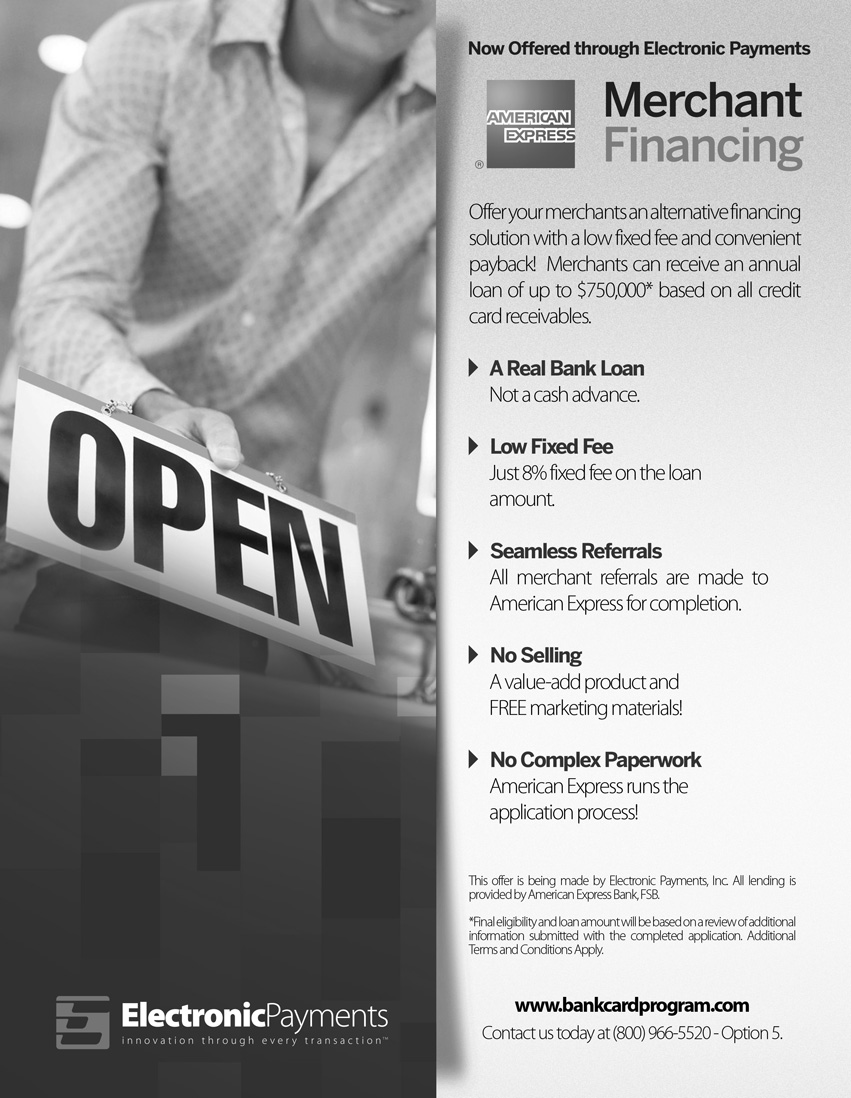 OPEN

ElectronicPayments
innovation through every transaction™

Now Offered through Electronic Payments

AMERICAN EXPRESS
®

Merchant
Financing

Offer your merchants an alternative financing solution with a low fixed fee and convenient payback! Merchants can receive an annual loan of up to $750,000* based on all credit card receivables.

A Real Bank Loan
Not a cash advance.

Low Fixed Fee
Just 8% fixed fee on the loan amount.

Seamless Referrals
All merchant referrals are made to American Express for completion.

No Selling
A value-add product and FREE marketing materials!

No Complex Paperwork
American Express runs the application process!

This offer is being made by Electronic Payments, Inc. All lending is provided by American Express Bank, FSB.

*Final eligibility and loan amount will be based on a review of additional information submitted with the completed application. Additional Terms and Conditions Apply.

www.bankcardprogram.com
Contact us today at (800) 966-5520 - Option 5.